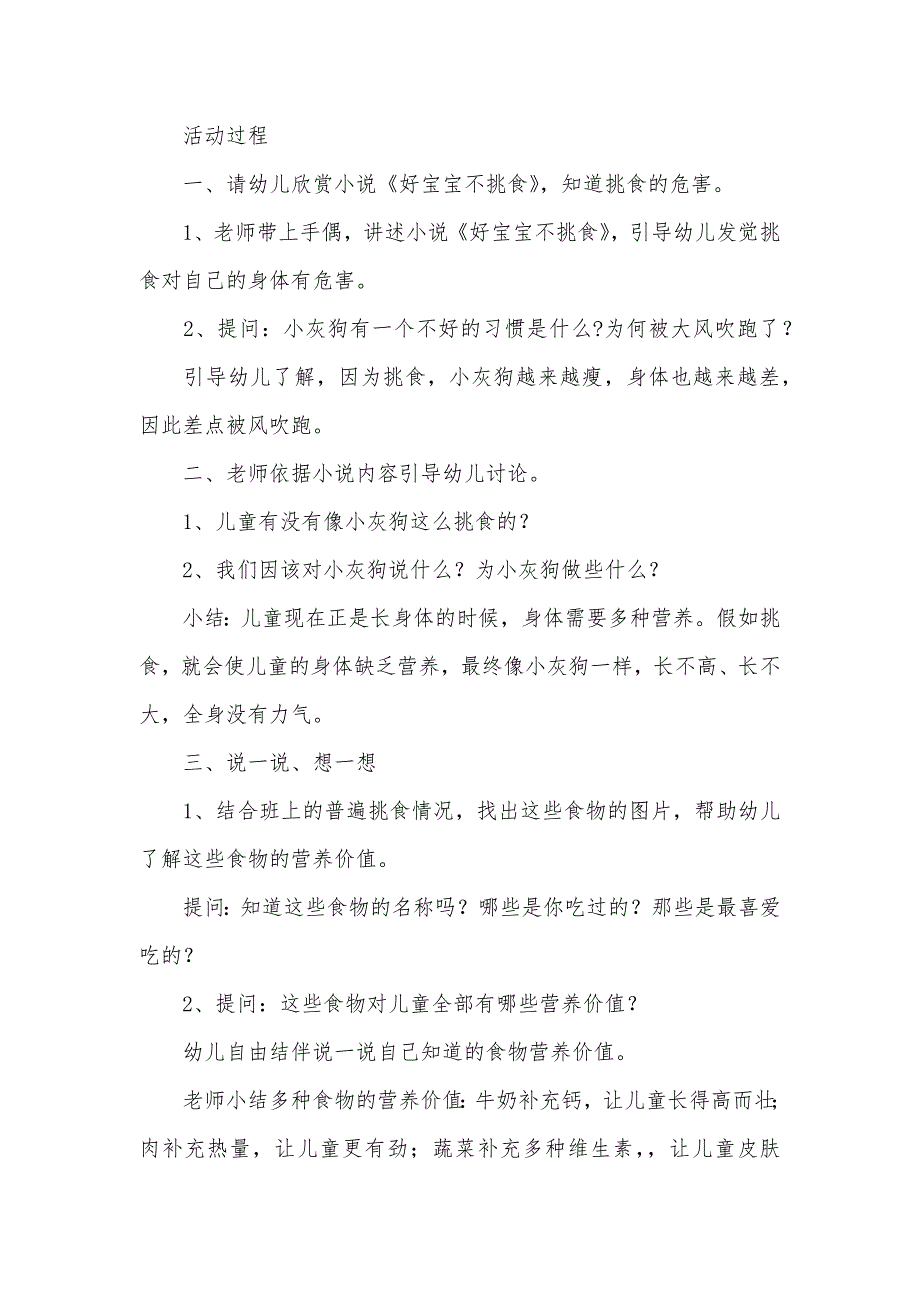 活动过程

一、请幼儿欣赏小说《好宝宝不挑食》，知道挑食的危害。

1、老师带上手偶，讲述小说《好宝宝不挑食》，引导幼儿发觉挑食对自己的身体有危害。

2、提问：小灰狗有一个不好的习惯是什么?为何被大风吹跑了？

引导幼儿了解，因为挑食，小灰狗越来越瘦，身体也越来越差，因此差点被风吹跑。

二、老师依据小说内容引导幼儿讨论。

1、儿童有没有像小灰狗这么挑食的？

2、我们因该对小灰狗说什么？为小灰狗做些什么？

小结：儿童现在正是长身体的时候，身体需要多种营养。假如挑食，就会使儿童的身体缺乏营养，最终像小灰狗一样，长不高、长不大，全身没有力气。

三、说一说、想一想

1、结合班上的普遍挑食情况，找出这些食物的图片，帮助幼儿了解这些食物的营养价值。

提问：知道这些食物的名称吗？哪些是你吃过的？那些是最喜爱吃的？

2、提问：这些食物对儿童全部有哪些营养价值？

幼儿自由结伴说一说自己知道的食物营养价值。

老师小结多种食物的营养价值：牛奶补充钙，让儿童长得高而壮；肉补充热量，让儿童更有劲；蔬菜补充多种维生素，，让儿童皮肤